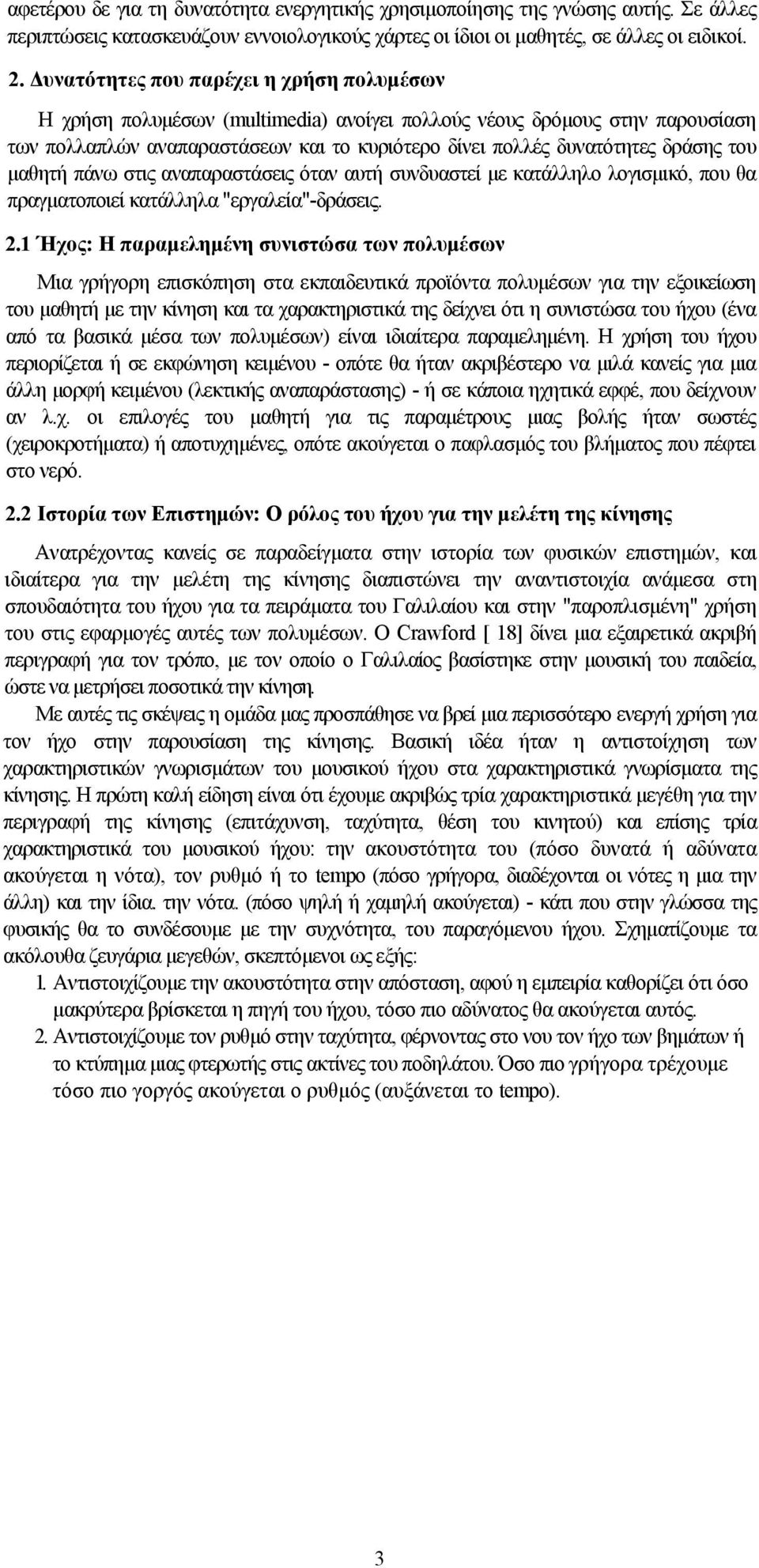 αφετέρου δε για τη δυνατότητα ενεργητικής χρησιμοποίησης της γνώσης αυτής. Σε άλλες περιπτώσεις κατασκευάζουν εννοιολογικούς χάρτες οι ίδιοι οι μαθητές, σε άλλες οι ειδικοί.

2. Δυνατότητες που παρέχει η χρήση πολυμέσων

Η χρήση πολυμέσων (multimedia) ανοίγει πολλούς νέους δρόμους στην παρουσίαση των πολλαπλών αναπαραστάσεων και το κυριότερο δίνει πολλές δυνατότητες δράσης του μαθητή πάνω στις αναπαραστάσεις όταν αυτή συνδυαστεί με κατάλληλο λογισμικό, που θα πραγματοποιεί κατάλληλα "εργαλεία"-δράσεις.

2.1 Ήχος: Η παραμελημένη συνιστώσα των πολυμέσων

Μια γρήγορη επισκόπηση στα εκπαιδευτικά προϊόντα πολυμέσων για την εξοικείωση του μαθητή με την κίνηση και τα χαρακτηριστικά της δείχνει ότι η συνιστώσα του ήχου (ένα από τα βασικά μέσα των πολυμέσων) είναι ιδιαίτερα παραμελημένη. Η χρήση του ήχου περιορίζεται ή σε εκφώνηση κειμένου - οπότε θα ήταν ακριβέστερο να μιλά κανείς για μια άλλη μορφή κειμένου (λεκτικής αναπαράστασης) - ή σε κάποια ηχητικά εφφέ, που δείχνουν αν λ.χ. οι επιλογές του μαθητή για τις παραμέτρους μιας βολής ήταν σωστές (χειροκροτήματα) ή αποτυχημένες, οπότε ακούγεται ο παφλασμός του βλήματος που πέφτει στο νερό.

2.2 Ιστορία των Επιστημών: Ο ρόλος του ήχου για την μελέτη της κίνησης

Ανατρέχοντας κανείς σε παραδείγματα στην ιστορία των φυσικών επιστημών, και ιδιαίτερα για την μελέτη της κίνησης διαπιστώνει την αναντιστοιχία ανάμεσα στη σπουδαιότητα του ήχου για τα πειράματα του Γαλιλαίου και στην "παροπλισμένη" χρήση του στις εφαρμογές αυτές των πολυμέσων. Ο Crawford [ 18] δίνει μια εξαιρετικά ακριβή περιγραφή για τον τρόπο, με τον οποίο ο Γαλιλαίος βασίστηκε στην μουσική του παιδεία, ώστε να μετρήσει ποσοτικά την κίνηση.

Με αυτές τις σκέψεις η ομάδα μας προσπάθησε να βρεί μια περισσότερο ενεργή χρήση για τον ήχο στην παρουσίαση της κίνησης. Βασική ιδέα ήταν η αντιστοίχηση των χαρακτηριστικών γνωρισμάτων του μουσικού ήχου στα χαρακτηριστικά γνωρίσματα της κίνησης. Η πρώτη καλή είδηση είναι ότι έχουμε ακριβώς τρία χαρακτηριστικά μεγέθη για την περιγραφή της κίνησης (επιτάχυνση, ταχύτητα, θέση του κινητού) και επίσης τρία χαρακτηριστικά του μουσικού ήχου: την ακουστότητα του (πόσο δυνατά ή αδύνατα ακούγεται η νότα), τον ρυθμό ή το tempo (πόσο γρήγορα, διαδέχονται οι νότες η μια την άλλη) και την ίδια. την νότα. (πόσο ψηλή ή χαμηλή ακούγεται) - κάτι που στην γλώσσα της φυσικής θα το συνδέσουμε με την συχνότητα, του παραγόμενου ήχου. Σχηματίζουμε τα ακόλουθα ζευγάρια μεγεθών, σκεπτόμενοι ως εξής:

1. Αντιστοιχίζουμε την ακουστότητα στην απόσταση, αφού η εμπειρία καθορίζει ότι όσο μακρύτερα βρίσκεται η πηγή του ήχου, τόσο πιο αδύνατος θα ακούγεται αυτός.
2. Αντιστοιχίζουμε τον ρυθμό στην ταχύτητα, φέρνοντας στο νου τον ήχο των βημάτων ή το κτύπημα μιας φτερωτής στις ακτίνες του ποδηλάτου. Όσο πιο γρήγορα τρέχουμε τόσο πιο γοργός ακούγεται ο ρυθμός (αυξάνεται το tempo).

3